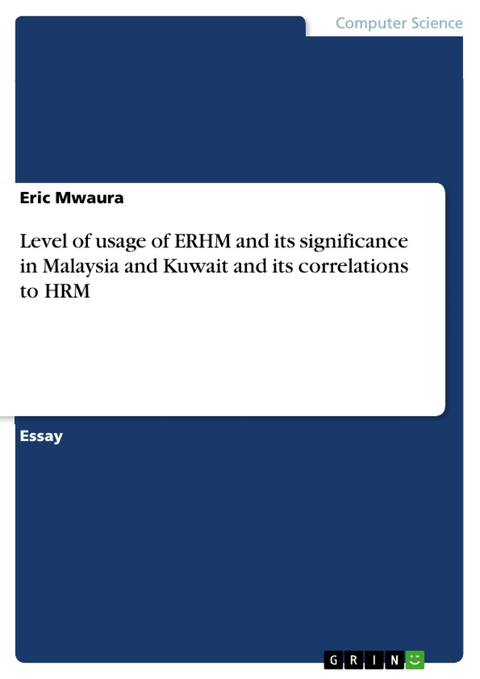 Computer Science

Eric Mwaura

Level of usage of ERHM and its significance in Malaysia and Kuwait and its correlations to HRM

Essay

GRIN